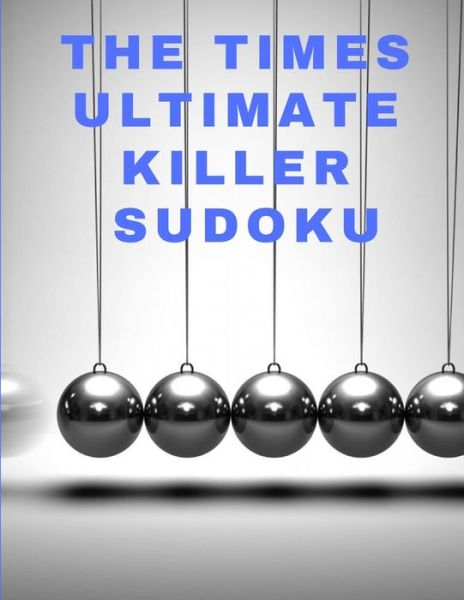 THE TIMES ULTIMATE KILLER SUDOKU